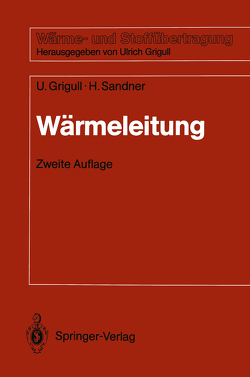 Wärme- und Stoffübertragung
Herausgegeben von Ulrich Grigull

U. Grigull · H. Sandner

Wärmeleitung

Zweite Auflage

Springer-Verlag